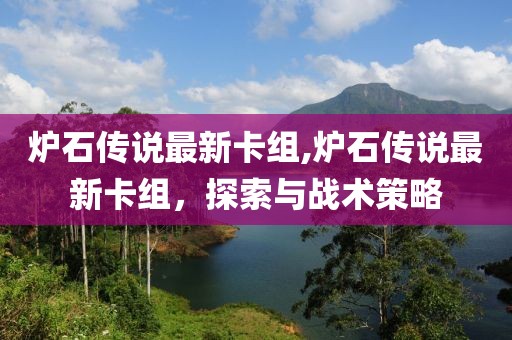 炉石传说最新卡组,炉石传说最新卡组，探索与战术策略